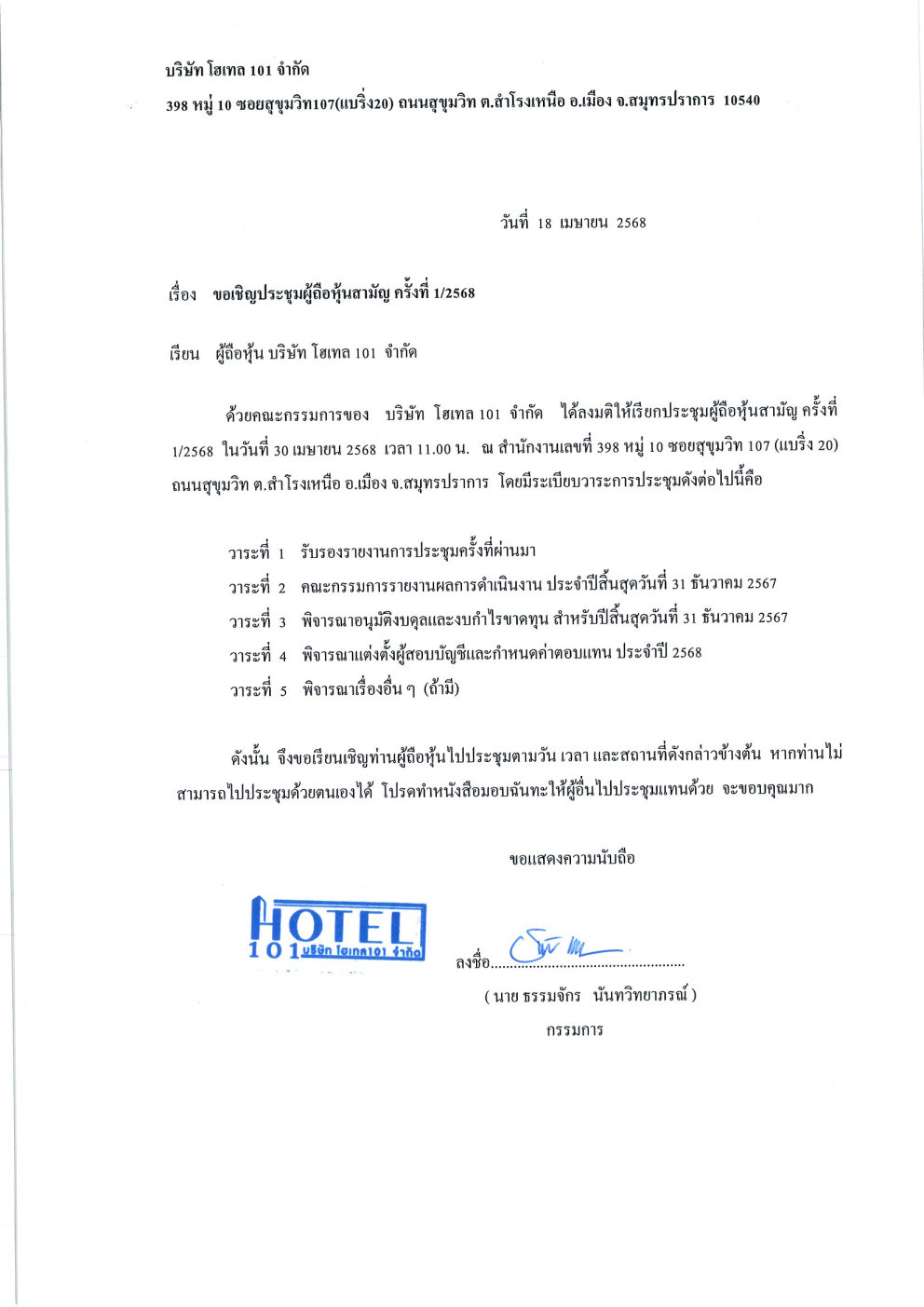 บริษัท โฮเทล 101 จำกัด

398 หมู่ 10 ซอยสุขุมวิท107(แบริ่ง20) ถนนสุขุมวิท ต.สำโรงเหนือ อ.เมือง จ.สมุทรปราการ 10540

วันที่ 18 เมษายน 2568

เรื่อง ขอเชิญประชุมผู้ถือหุ้นสามัญ ครั้งที่ 1/2568

เรียน ผู้ถือหุ้น บริษัท โฮเทล 101 จำกัด

ด้วยคณะกรรมการของ บริษัท โฮเทล 101 จำกัด ได้ลงมติให้เรียกประชุมผู้ถือหุ้นสามัญ ครั้งที่ 1/2568 ในวันที่ 30 เมษายน 2568 เวลา 11.00 น. ณ สำนักงานเลขที่ 398 หมู่ 10 ซอยสุขุมวิท 107 (แบริ่ง 20) ถนนสุขุมวิท ต.สำโรงเหนือ อ.เมือง จ.สมุทรปราการ โดยมีระเบียบวาระการประชุมดังต่อไปนี้คือ

วาระที่ 1 รับรองรายงานการประชุมครั้งที่ผ่านมา
วาระที่ 2 คณะกรรมการรายงานผลการดำเนินงาน ประจำปีสิ้นสุดวันที่ 31 ธันวาคม 2567
วาระที่ 3 พิจารณาอนุมัติงบดุลและงบกำไรขาดทุน สำหรับปีสิ้นสุดวันที่ 31 ธันวาคม 2567
วาระที่ 4 พิจารณาแต่งตั้งผู้สอบบัญชีและกำหนดค่าตอบแทน ประจำปี 2568
วาระที่ 5 พิจารณาเรื่องอื่น ๆ (ถ้ามี)

ดังนั้น จึงขอเรียนเชิญท่านผู้ถือหุ้นไปประชุมตามวัน เวลา และสถานที่ดังกล่าวข้างต้น หากท่านไม่สามารถไปประชุมด้วยตนเองได้ โปรดทำหนังสือมอบฉันทะให้ผู้อื่นไปประชุมแทนด้วย จะขอบคุณมาก

ขอแสดงความนับถือ

HOTEL 101 บริษัท โฮเทล101 จำกัด

ลงชื่อ..................................................

( นาย ธรรมจักร นันทวิทยาภรณ์ )
กรรมการ